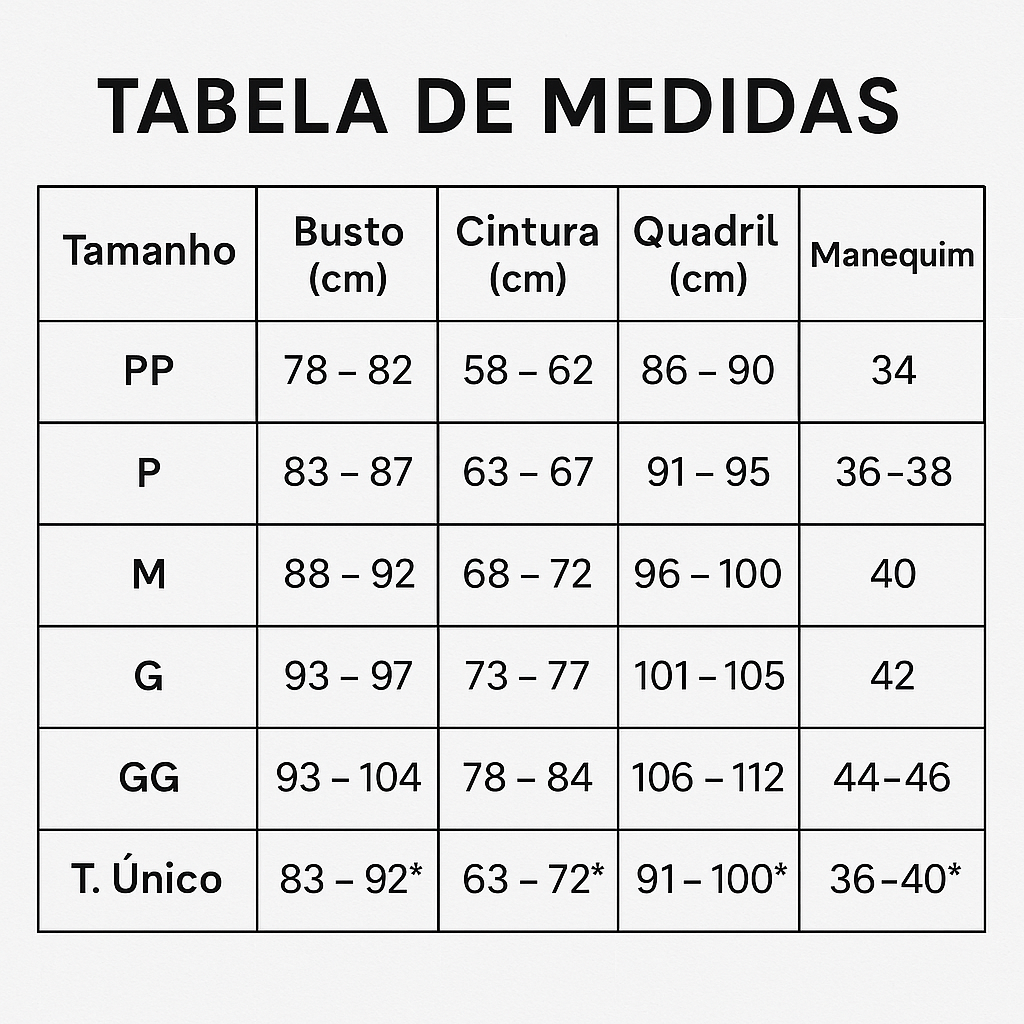 TABELA DE MEDIDAS

| Tamanho | Busto (cm) | Cintura (cm) | Quadril (cm) | Manequim |
|---|---|---|---|---|
| PP | 78 – 82 | 58 – 62 | 86 – 90 | 34 |
| P | 83 – 87 | 63 – 67 | 91 – 95 | 36–38 |
| M | 88 – 92 | 68 – 72 | 96 – 100 | 40 |
| G | 93 – 97 | 73 – 77 | 101 – 105 | 42 |
| GG | 93 – 104 | 78 – 84 | 106 – 112 | 44–46 |
| T. Único | 83 – 92* | 63 – 72* | 91 – 100* | 36–40* |